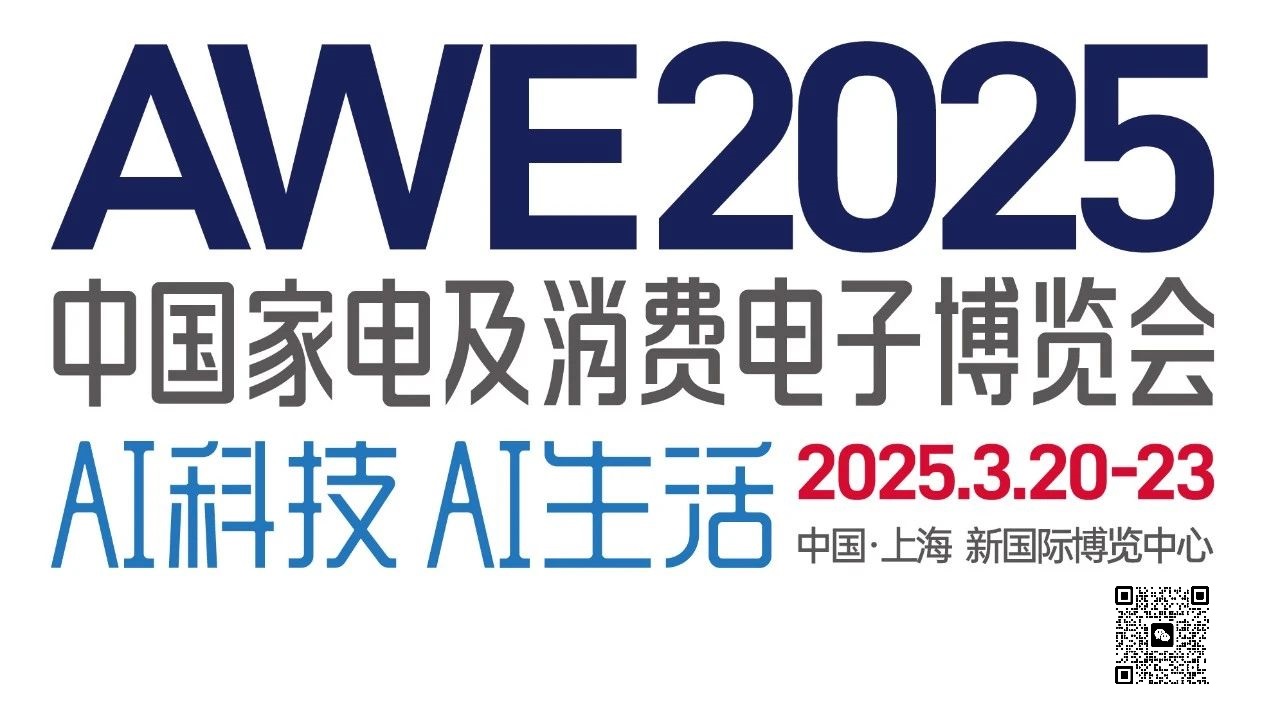 AWE2025
中国家电及消费电子博览会

AI科技 AI生活

2025.3.20-23
中国·上海 新国际博览中心